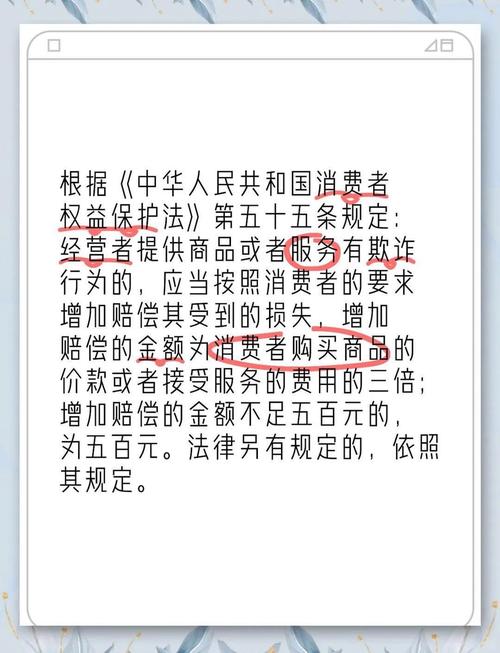 根据《中华人民共和国消费者权益保护法》第五十五条规定：经营者提供商品或者服务有欺诈行为的，应当按照消费者的要求增加赔偿其受到的损失，增加赔偿的金额为消费者购买商品的价款或者接受服务的费用的三倍；增加赔偿的金额不足五百元的，为五百元。法律另有规定的，依照其规定。